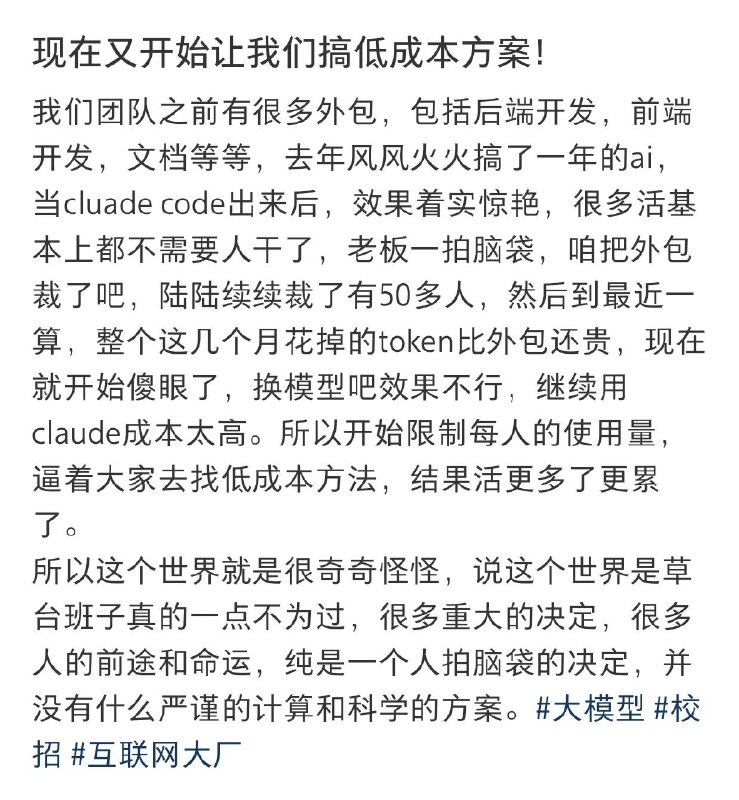 现在又开始让我们搞低成本方案!

我们团队之前有很多外包，包括后端开发，前端开发，文档等等，去年风风火火搞了一年的ai，当cluade code出来后，效果着实惊艳，很多活基本上都不需要人干了，老板一拍脑袋，咱把外包裁了吧，陆陆续续裁了有50多人，然后到最近一算，整个这几个月花掉的token比外包还贵，现在就开始傻眼了，换模型吧效果不行，继续用claude成本太高。所以开始限制每人的使用量，逼着大家去找低成本方法，结果活更多了更累了。

所以这个世界就是很奇奇怪怪，说这个世界是草台班子真的一点不为过，很多重大的决定，很多人的前途和命运，纯是一个人拍脑袋的决定，并没有什么严谨的计算和科学的方案。#大模型 #校招 #互联网大厂